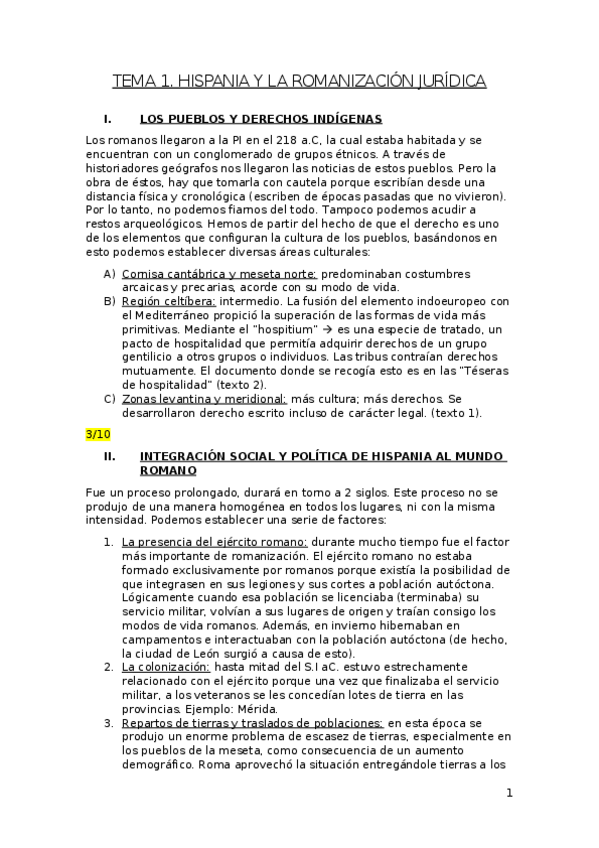 TEMA 1. HISPANIA Y LA ROMANIZACIÓN JURÍDICA

I. LOS PUEBLOS Y DERECHOS INDÍGENAS

Los romanos llegaron a la PI en el 218 a.C, la cual estaba habitada y se encuentran con un conglomerado de grupos étnicos. A través de historiadores geógrafos nos llegaron las noticias de estos pueblos. Pero la obra de éstos, hay que tomarla con cautela porque escribían desde una distancia física y cronológica (escriben de épocas pasadas que no vivieron). Por lo tanto, no podemos fiarnos del todo. Tampoco podemos acudir a restos arqueológicos. Hemos de partir del hecho de que el derecho es uno de los elementos que configuran la cultura de los pueblos, basándonos en esto podemos establecer diversas áreas culturales:

A) Cornisa cantábrica y meseta norte: predominaban costumbres arcaicas y precarias, acorde con su modo de vida.
B) Región celtíbera: intermedio. La fusión del elemento indoeuropeo con el Mediterráneo propició la superación de las formas de vida más primitivas. Mediante el "hospitium" → es una especie de tratado, un pacto de hospitalidad que permitía adquirir derechos de un grupo gentilicio a otros grupos o individuos. Las tribus contraían derechos mutuamente. El documento donde se recogía esto es en las "Téseras de hospitalidad" (texto 2).
C) Zonas levantina y meridional: más cultura; más derechos. Se desarrollaron derecho escrito incluso de carácter legal. (texto 1).

3/10

II. INTEGRACIÓN SOCIAL Y POLÍTICA DE HISPANIA AL MUNDO ROMANO

Fue un proceso prolongado, durará en torno a 2 siglos. Este proceso no se produjo de una manera homogénea en todos los lugares, ni con la misma intensidad. Podemos establecer una serie de factores:

1. La presencia del ejército romano: durante mucho tiempo fue el factor más importante de romanización. El ejército romano no estaba formado exclusivamente por romanos porque existía la posibilidad de que integrasen en sus legiones y sus cortes a población autóctona. Lógicamente cuando esa población se licenciaba (terminaba) su servicio militar, volvían a sus lugares de origen y traían consigo los modos de vida romanos. Además, en invierno hibernaban en campamentos e interactuaban con la población autóctona (de hecho, la ciudad de León surgió a causa de esto).
2. La colonización: hasta mitad del S.I aC. estuvo estrechamente relacionado con el ejército porque una vez que finalizaba el servicio militar, a los veteranos se les concedían lotes de tierra en las provincias. Ejemplo: Mérida.
3. Repartos de tierras y traslados de poblaciones: en esta época se produjo un enorme problema de escasez de tierras, especialmente en los pueblos de la meseta, como consecuencia de un aumento demográfico. Roma aprovechó la situación entregándole tierras a los

1